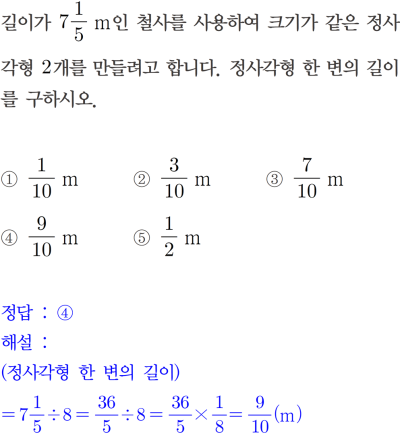 길이가 $7\frac{1}{5}$ m인 철사를 사용하여 크기가 같은 정사각형 2개를 만들려고 합니다. 정사각형 한 변의 길이를 구하시오.

① $\frac{1}{10}$ m ② $\frac{3}{10}$ m ③ $\frac{7}{10}$ m
④ $\frac{9}{10}$ m ⑤ $\frac{1}{2}$ m

정답 : ④
해설 :
(정사각형 한 변의 길이)
$=7\frac{1}{5}\div 8=\frac{36}{5}\div 8=\frac{36}{5}\times\frac{1}{8}=\frac{9}{10}$(m)